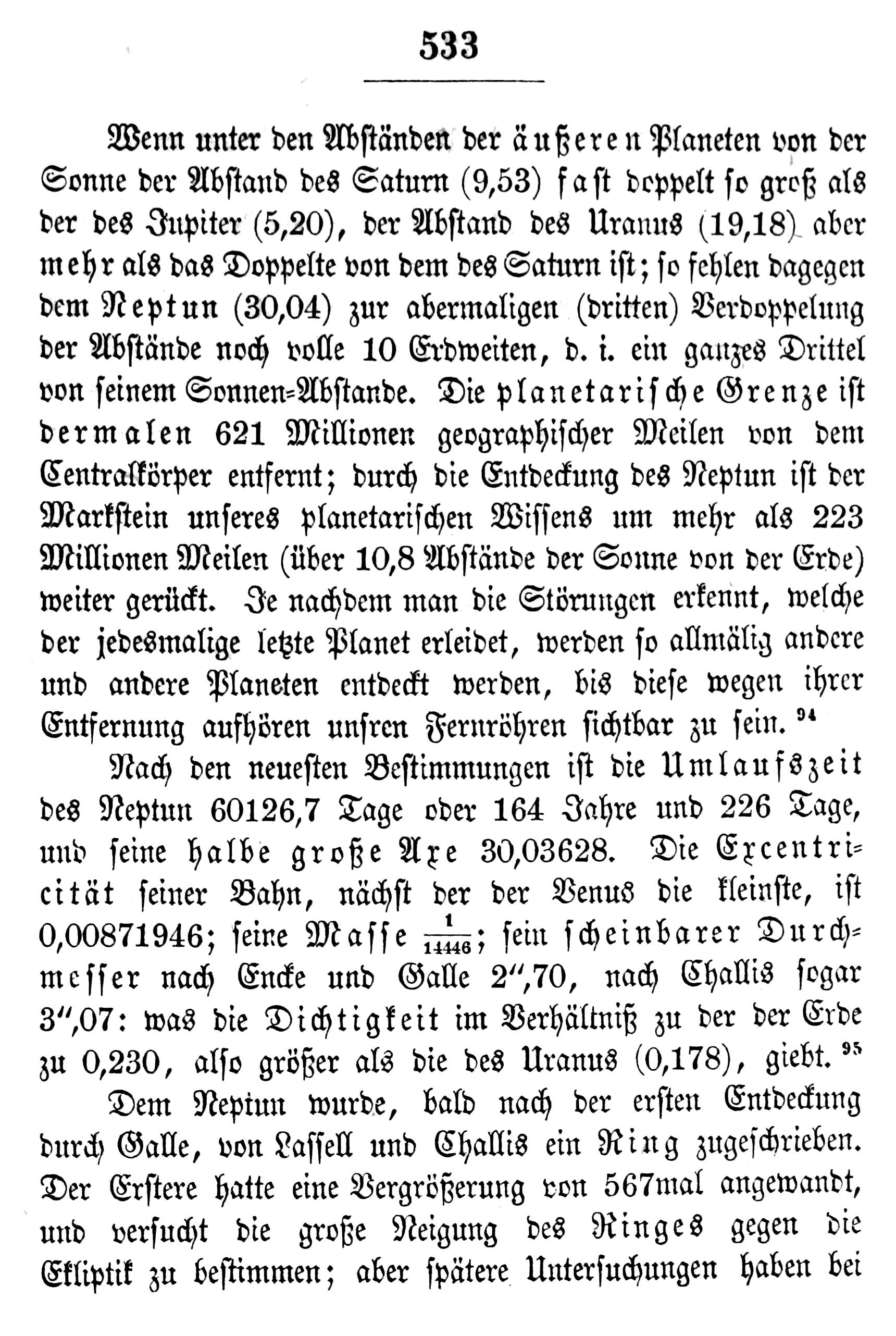 533

Wenn unter den Abständen der äußeren Planeten von der Sonne der Abstand des Saturn (9,53) fast doppelt so groß als der des Jupiter (5,20), der Abstand des Uranus (19,18) aber mehr als das Doppelte von dem des Saturn ist; so fehlen dagegen dem Neptun (30,04) zur abermaligen (dritten) Verdoppelung der Abstände noch volle 10 Erdweiten, d. i. ein ganzes Drittel von seinem Sonnen-Abstande. Die planetarische Grenze ist dermalen 621 Millionen geographischer Meilen von dem Centralkörper entfernt; durch die Entdeckung des Neptun ist der Markstein unseres planetarischen Wissens um mehr als 223 Millionen Meilen (über 10,8 Abstände der Sonne von der Erde) weiter gerückt. Je nachdem man die Störungen erkennt, welche der jedesmalige letzte Planet erleidet, werden so allmälig andere und andere Planeten entdeckt werden, bis diese wegen ihrer Entfernung aufhören unsren Fernröhren sichtbar zu sein. $^{94}$

Nach den neuesten Bestimmungen ist die Umlaufszeit des Neptun 60126,7 Tage oder 164 Jahre und 226 Tage, und seine halbe große Axe 30,03628. Die Excentricität seiner Bahn, nächst der der Venus die kleinste, ist 0,00871946; seine Masse $\frac{1}{14446}$; sein scheinbarer Durchmesser nach Encke und Galle 2″,70, nach Challis sogar 3″,07: was die Dichtigkeit im Verhältniß zu der der Erde zu 0,230, also größer als die des Uranus (0,178), giebt. $^{95}$

Dem Neptun wurde, bald nach der ersten Entdeckung durch Galle, von Lassell und Challis ein Ring zugeschrieben. Der Erstere hatte eine Vergrößerung von 567mal angewandt, und versucht die große Neigung des Ringes gegen die Ekliptik zu bestimmen; aber spätere Untersuchungen haben bei